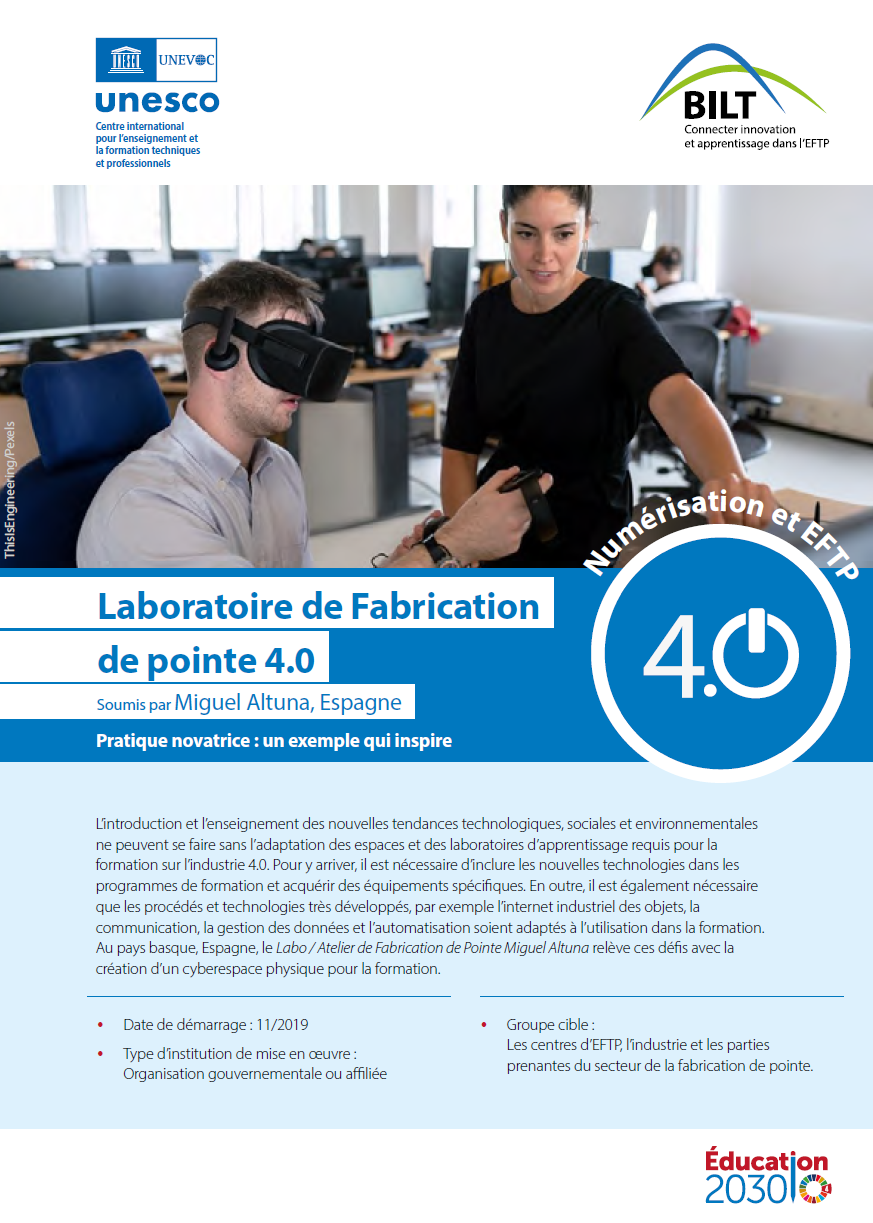 UNEVOC
unesco
Centre international pour l'enseignement et la formation techniques et professionnels

BILT
Connecter innovation et apprentissage dans l'EFTP

ThisIsEngineering/Pexels

Numérisation et EFTP

4.0

Laboratoire de Fabrication de pointe 4.0

Soumis par Miguel Altuna, Espagne

Pratique novatrice : un exemple qui inspire

L'introduction et l'enseignement des nouvelles tendances technologiques, sociales et environnementales ne peuvent se faire sans l'adaptation des espaces et des laboratoires d'apprentissage requis pour la formation sur l'industrie 4.0. Pour y arriver, il est nécessaire d'inclure les nouvelles technologies dans les programmes de formation et acquérir des équipements spécifiques. En outre, il est également nécessaire que les procédés et technologies très développés, par exemple l'internet industriel des objets, la communication, la gestion des données et l'automatisation soient adaptés à l'utilisation dans la formation. Au pays basque, Espagne, le Labo / Atelier de Fabrication de Pointe Miguel Altuna relève ces défis avec la création d'un cyberespace physique pour la formation.

• Date de démarrage : 11/2019
• Type d'institution de mise en œuvre : Organisation gouvernementale ou affiliée

• Groupe cible : Les centres d'EFTP, l'industrie et les parties prenantes du secteur de la fabrication de pointe.

Éducation 2030